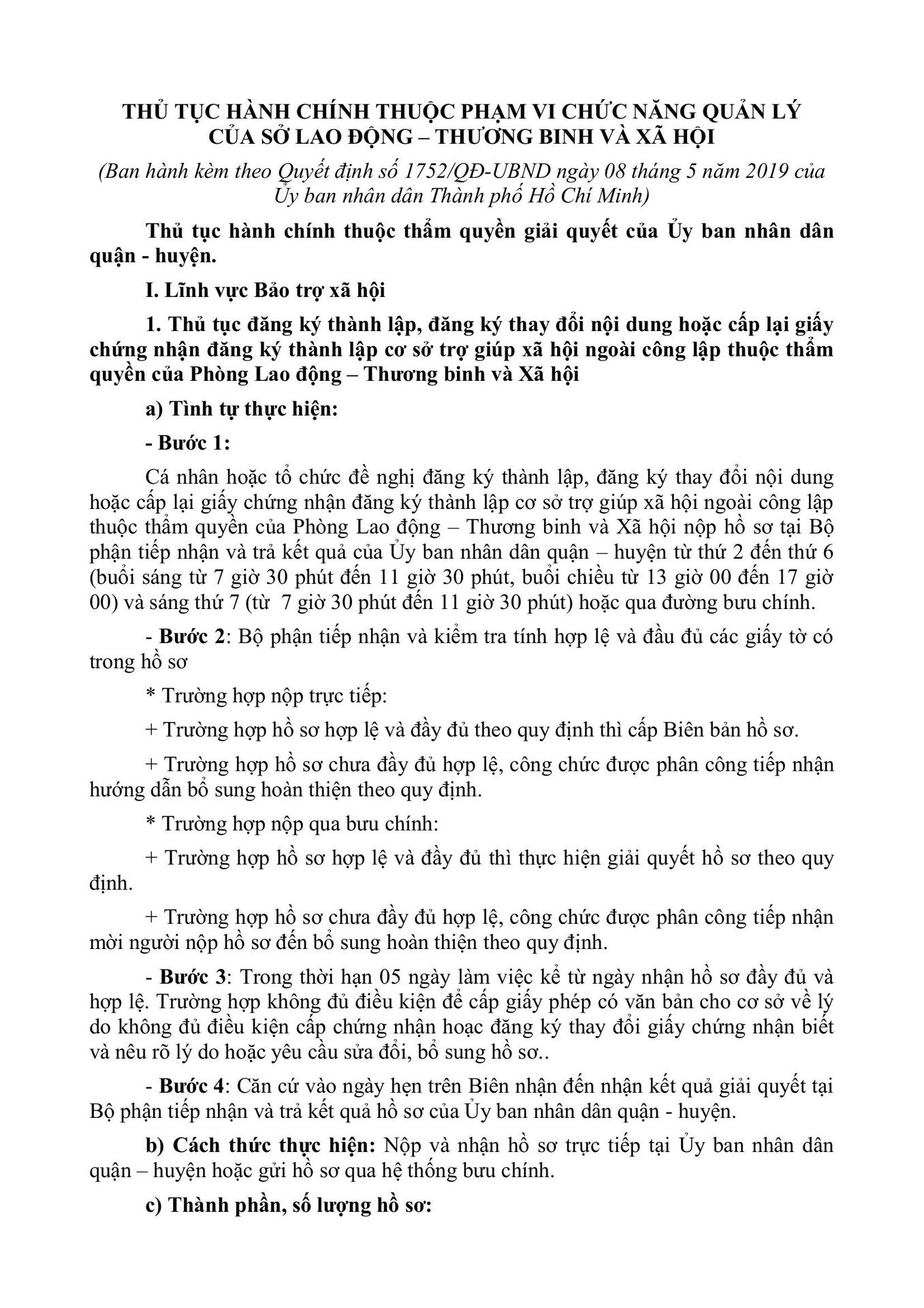 THỦ TỤC HÀNH CHÍNH THUỘC PHẠM VI CHỨC NĂNG QUẢN LÝ CỦA SỞ LAO ĐỘNG – THƯƠNG BINH VÀ XÃ HỘI

(Ban hành kèm theo Quyết định số 1752/QĐ-UBND ngày 08 tháng 5 năm 2019 của Ủy ban nhân dân Thành phố Hồ Chí Minh)

Thủ tục hành chính thuộc thẩm quyền giải quyết của Ủy ban nhân dân quận - huyện.

I. Lĩnh vực Bảo trợ xã hội

1. Thủ tục đăng ký thành lập, đăng ký thay đổi nội dung hoặc cấp lại giấy chứng nhận đăng ký thành lập cơ sở trợ giúp xã hội ngoài công lập thuộc thẩm quyền của Phòng Lao động – Thương binh và Xã hội

a) Tình tự thực hiện:

- Bước 1:

Cá nhân hoặc tổ chức đề nghị đăng ký thành lập, đăng ký thay đổi nội dung hoặc cấp lại giấy chứng nhận đăng ký thành lập cơ sở trợ giúp xã hội ngoài công lập thuộc thẩm quyền của Phòng Lao động – Thương binh và Xã hội nộp hồ sơ tại Bộ phận tiếp nhận và trả kết quả của Ủy ban nhân dân quận – huyện từ thứ 2 đến thứ 6 (buổi sáng từ 7 giờ 30 phút đến 11 giờ 30 phút, buổi chiều từ 13 giờ 00 đến 17 giờ 00) và sáng thứ 7 (từ 7 giờ 30 phút đến 11 giờ 30 phút) hoặc qua đường bưu chính.

- Bước 2: Bộ phận tiếp nhận và kiểm tra tính hợp lệ và đầu đủ các giấy tờ có trong hồ sơ

* Trường hợp nộp trực tiếp:

+ Trường hợp hồ sơ hợp lệ và đầy đủ theo quy định thì cấp Biên bản hồ sơ.

+ Trường hợp hồ sơ chưa đầy đủ hợp lệ, công chức được phân công tiếp nhận hướng dẫn bổ sung hoàn thiện theo quy định.

* Trường hợp nộp qua bưu chính:

+ Trường hợp hồ sơ hợp lệ và đầy đủ thì thực hiện giải quyết hồ sơ theo quy định.

+ Trường hợp hồ sơ chưa đầy đủ hợp lệ, công chức được phân công tiếp nhận mời người nộp hồ sơ đến bổ sung hoàn thiện theo quy định.

- Bước 3: Trong thời hạn 05 ngày làm việc kể từ ngày nhận hồ sơ đầy đủ và hợp lệ. Trường hợp không đủ điều kiện để cấp giấy phép có văn bản cho cơ sở về lý do không đủ điều kiện cấp chứng nhận hoạc đăng ký thay đổi giấy chứng nhận biết và nêu rõ lý do hoặc yêu cầu sửa đổi, bổ sung hồ sơ..

- Bước 4: Căn cứ vào ngày hẹn trên Biên nhận đến nhận kết quả giải quyết tại Bộ phận tiếp nhận và trả kết quả hồ sơ của Ủy ban nhân dân quận - huyện.

b) Cách thức thực hiện: Nộp và nhận hồ sơ trực tiếp tại Ủy ban nhân dân quận – huyện hoặc gửi hồ sơ qua hệ thống bưu chính.

c) Thành phần, số lượng hồ sơ: